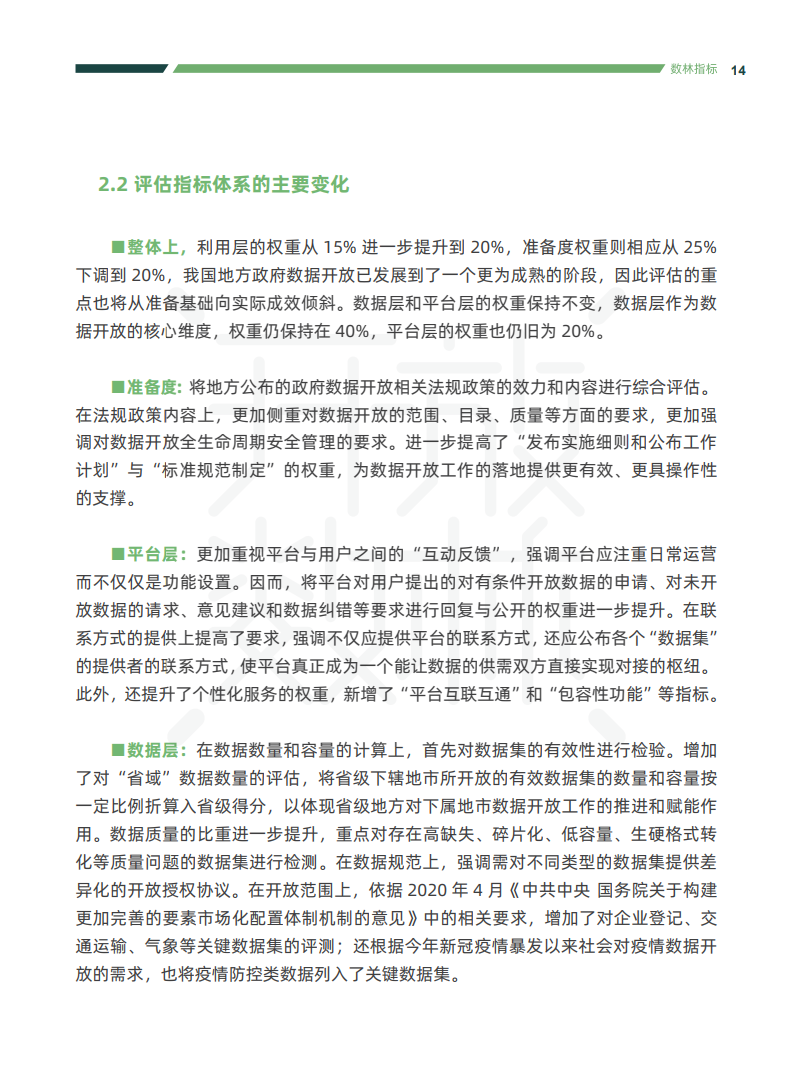 数林指标 14

2.2 评估指标体系的主要变化

■整体上，利用层的权重从 15% 进一步提升到 20%，准备度权重则相应从 25% 下调到 20%，我国地方政府数据开放已发展到了一个更为成熟的阶段，因此评估的重点也将从准备基础向实际成效倾斜。数据层和平台层的权重保持不变，数据层作为数据开放的核心维度，权重仍保持在 40%，平台层的权重也仍旧为 20%。

■准备度：将地方公布的政府数据开放相关法规政策的效力和内容进行综合评估。在法规政策内容上，更加侧重对数据开放的范围、目录、质量等方面的要求，更加强调对数据开放全生命周期安全管理的要求。进一步提高了“发布实施细则和公布工作计划”与“标准规范制定”的权重，为数据开放工作的落地提供更有效、更具操作性的支撑。

■平台层：更加重视平台与用户之间的“互动反馈”，强调平台应注重日常运营而不仅仅是功能设置。因而，将平台对用户提出的对有条件开放数据的申请、对未开放数据的请求、意见建议和数据纠错等要求进行回复与公开的权重进一步提升。在联系方式的提供上提高了要求，强调不仅应提供平台的联系方式，还应公布各个“数据集”的提供者的联系方式，使平台真正成为一个能让数据的供需双方直接实现对接的枢纽。此外，还提升了个性化服务的权重，新增了“平台互联互通”和“包容性功能”等指标。

■数据层：在数据数量和容量的计算上，首先对数据集的有效性进行检验。增加了对“省域”数据数量的评估，将省级下辖地市所开放的有效数据集的数量和容量按一定比例折算入省级得分，以体现省级地方对下属地市数据开放工作的推进和赋能作用。数据质量的比重进一步提升，重点对存在高缺失、碎片化、低容量、生硬格式转化等质量问题的数据集进行检测。在数据规范上，强调需对不同类型的数据集提供差异化的开放授权协议。在开放范围上，依据 2020 年 4 月《中共中央 国务院关于构建更加完善的要素市场化配置体制机制的意见》中的相关要求，增加了对企业登记、交通运输、气象等关键数据集的评测；还根据今年新冠疫情暴发以来社会对疫情数据开放的需求，也将疫情防控类数据列入了关键数据集。